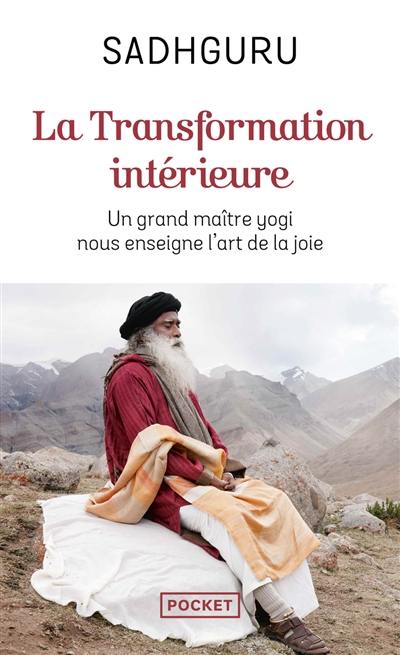 SADHGURU

La Transformation intérieure

Un grand maître yogi nous enseigne l'art de la joie

POCKET